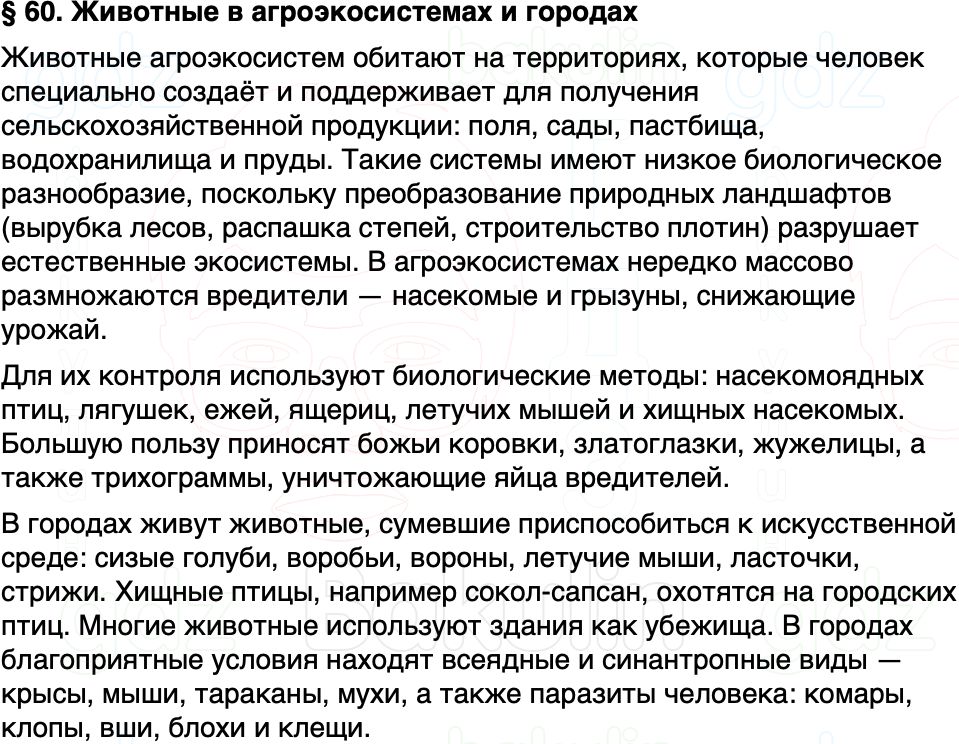 § 60. Животные в агроэкосистемах и городах

Животные агроэкосистем обитают на территориях, которые человек специально создаёт и поддерживает для получения сельскохозяйственной продукции: поля, сады, пастбища, водохранилища и пруды. Такие системы имеют низкое биологическое разнообразие, поскольку преобразование природных ландшафтов (вырубка лесов, распашка степей, строительство плотин) разрушает естественные экосистемы. В агроэкосистемах нередко массово размножаются вредители — насекомые и грызуны, снижающие урожай.

Для их контроля используют биологические методы: насекомоядных птиц, лягушек, ежей, ящериц, летучих мышей и хищных насекомых. Большую пользу приносят божьи коровки, златоглазки, жужелицы, а также трихограммы, уничтожающие яйца вредителей.

В городах живут животные, сумевшие приспособиться к искусственной среде: сизые голуби, воробьи, вороны, летучие мыши, ласточки, стрижи. Хищные птицы, например сокол-сапсан, охотятся на городских птиц. Многие животные используют здания как убежища. В городах благоприятные условия находят всеядные и синантропные виды — крысы, мыши, тараканы, мухи, а также паразиты человека: комары, клопы, вши, блохи и клещи.